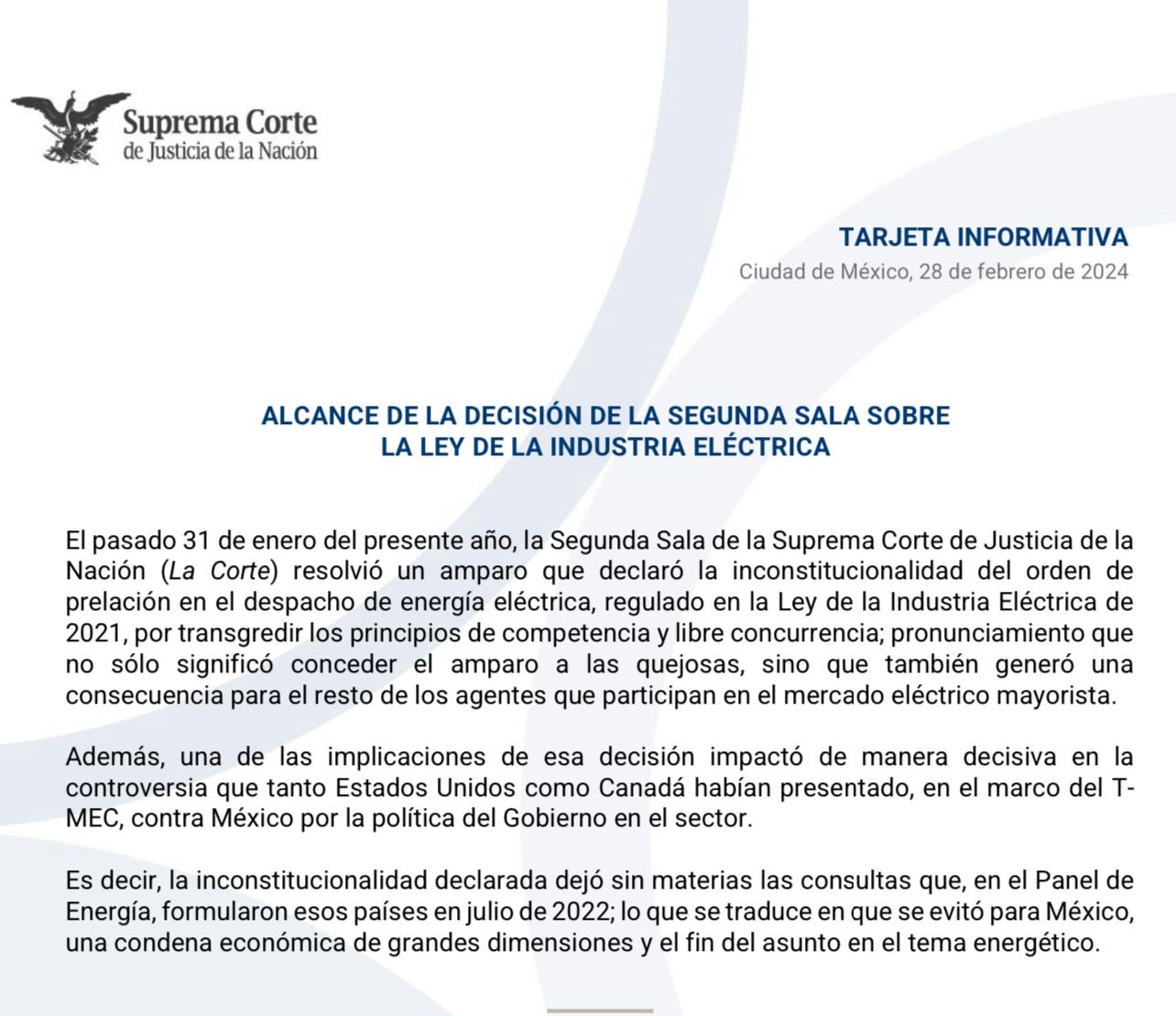 Suprema Corte
de Justicia de la Nación

TARJETA INFORMATIVA
Ciudad de México, 28 de febrero de 2024

ALCANCE DE LA DECISIÓN DE LA SEGUNDA SALA SOBRE
LA LEY DE LA INDUSTRIA ELÉCTRICA

El pasado 31 de enero del presente año, la Segunda Sala de la Suprema Corte de Justicia de la Nación (La Corte) resolvió un amparo que declaró la inconstitucionalidad del orden de prelación en el despacho de energía eléctrica, regulado en la Ley de la Industria Eléctrica de 2021, por transgredir los principios de competencia y libre concurrencia; pronunciamiento que no sólo significó conceder el amparo a las quejosas, sino que también generó una consecuencia para el resto de los agentes que participan en el mercado eléctrico mayorista.

Además, una de las implicaciones de esa decisión impactó de manera decisiva en la controversia que tanto Estados Unidos como Canadá habían presentado, en el marco del T-MEC, contra México por la política del Gobierno en el sector.

Es decir, la inconstitucionalidad declarada dejó sin materias las consultas que, en el Panel de Energía, formularon esos países en julio de 2022; lo que se traduce en que se evitó para México, una condena económica de grandes dimensiones y el fin del asunto en el tema energético.